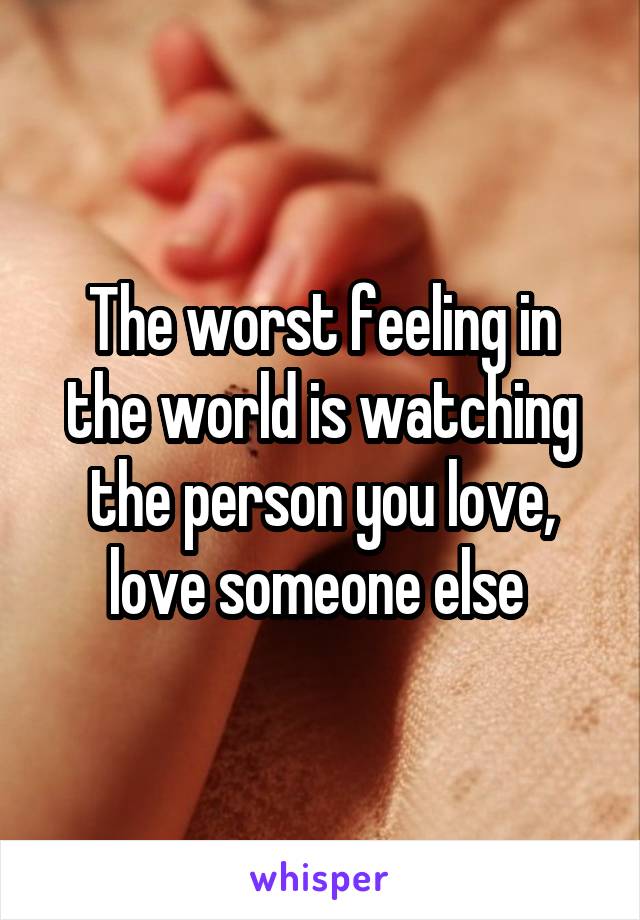 The worst feeling in the world is watching the person you love, love someone else

whisper